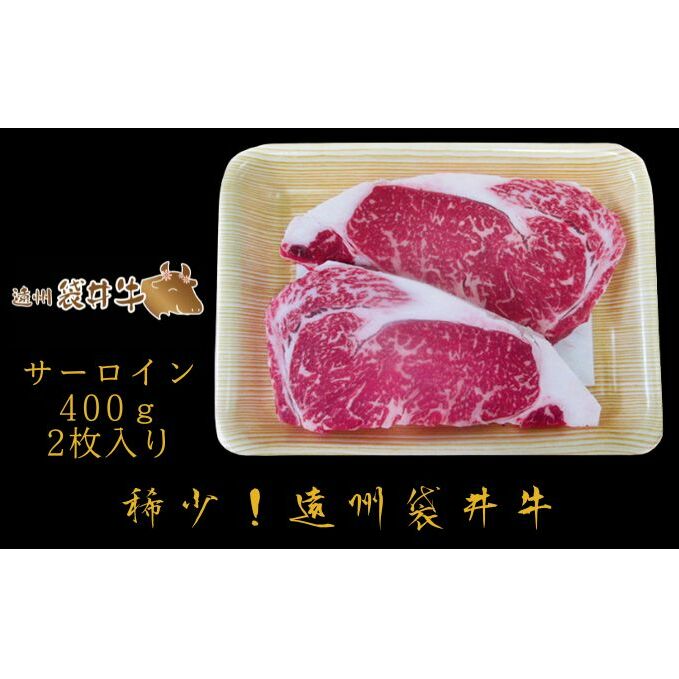 遠州 袋井牛

サーロイン
400ｇ
2枚入り

稀少！遠州袋井牛